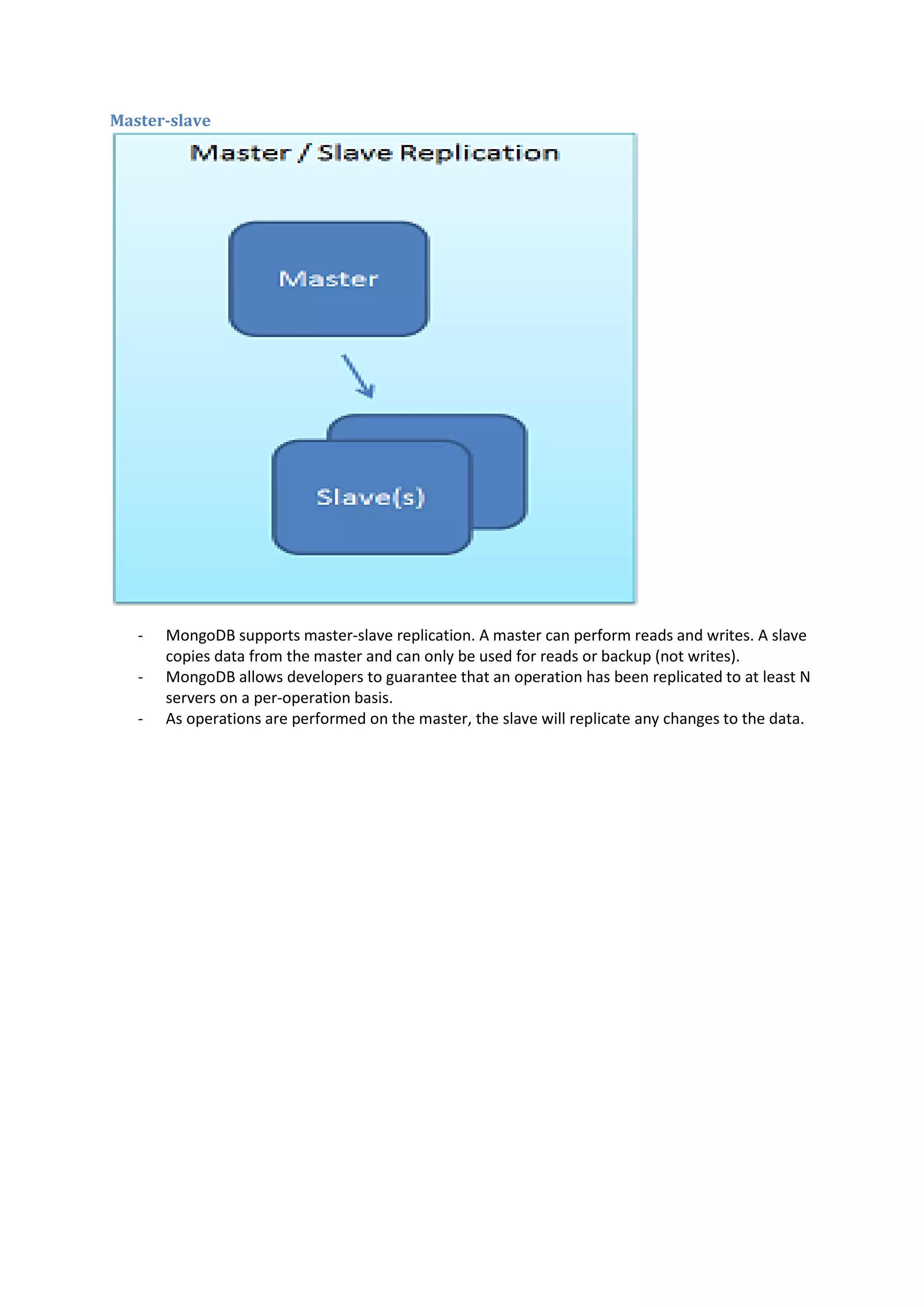 Master-slave

Master / Slave Replication

Master

Slave(s)

- MongoDB supports master-slave replication. A master can perform reads and writes. A slave copies data from the master and can only be used for reads or backup (not writes).
- MongoDB allows developers to guarantee that an operation has been replicated to at least N servers on a per-operation basis.
- As operations are performed on the master, the slave will replicate any changes to the data.